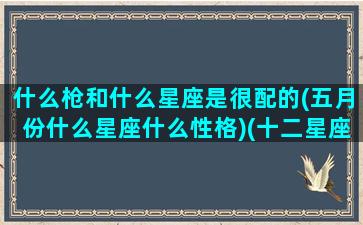 什么枪和什么星座是很配的(五月份什么星座什么性格)(十二星座